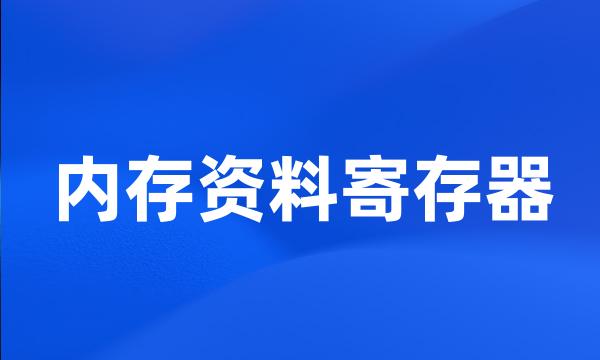 内存资料寄存器